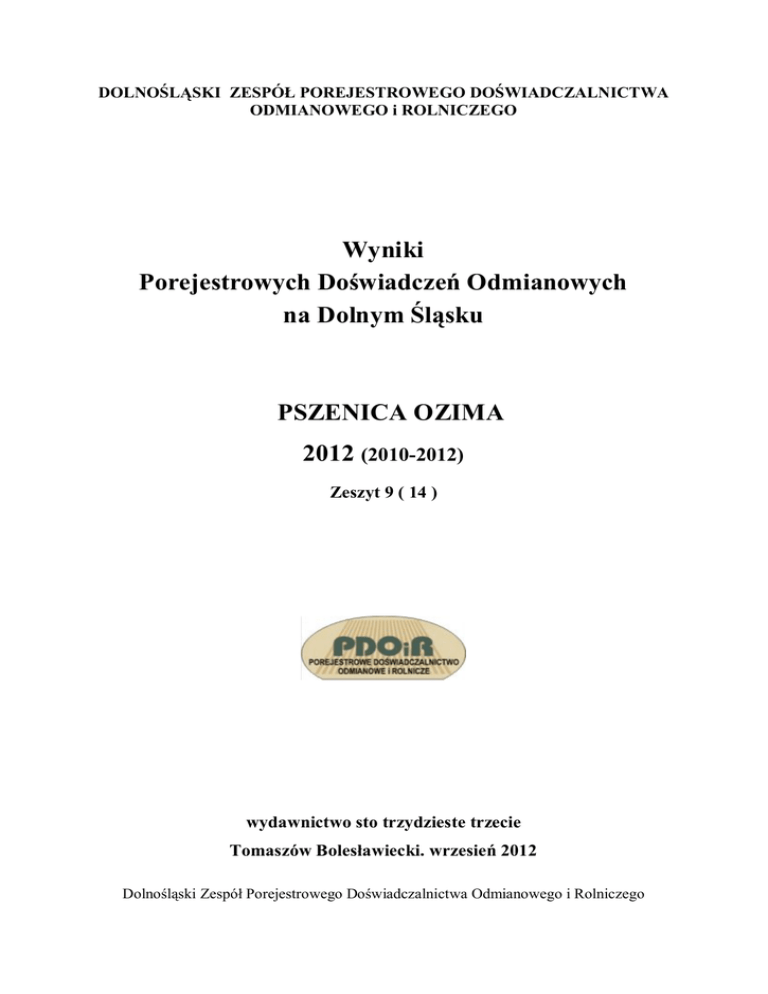 DOLNOŚLĄSKI ZESPÓŁ POREJESTROWEGO DOŚWIADCZALNICTWA ODMIANOWEGO i ROLNICZEGO

Wyniki
Porejestrowych Doświadczeń Odmianowych
na Dolnym Śląsku

PSZENICA OZIMA

2012 (2010-2012)

Zeszyt 9 ( 14 )

PDOiR
POREJESTROWE DOŚWIADCZALNICTWO ODMIANOWE I ROLNICZE

wydawnictwo sto trzydzieste trzecie

Tomaszów Bolesławiecki. wrzesień 2012

Dolnośląski Zespół Porejestrowego Doświadczalnictwa Odmianowego i Rolniczego